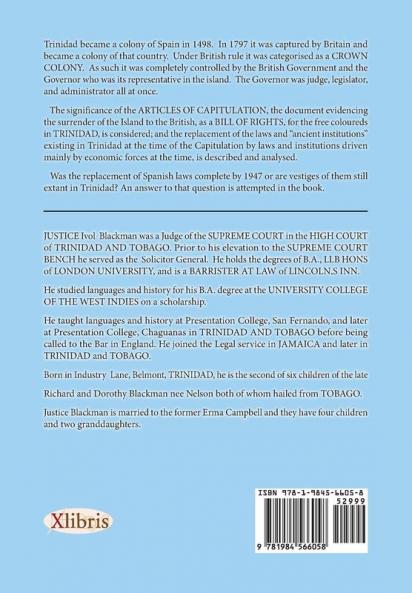 Trinidad became a colony of Spain in 1498. In 1797 it was captured by Britain and became a colony of that country. Under British rule it was categorised as a CROWN COLONY. As such it was completely controlled by the British Government and the Governor who was its representative in the island. The Governor was judge, legislator, and administrator all at once.

The significance of the ARTICLES OF CAPITULATION, the document evidencing the surrender of the Island to the British, as a BILL OF RIGHTS, for the free coloureds in TRINIDAD, is considered; and the replacement of the laws and "ancient institutions" existing in Trinidad at the time of the Capitulation by laws and institutions driven mainly by economic forces at the time, is described and analysed.

Was the replacement of Spanish laws complete by 1947 or are vestiges of them still extant in Trinidad? An answer to that question is attempted in the book.

JUSTICE Ivol Blackman was a Judge of the SUPREME COURT in the HIGH COURT of TRINIDAD AND TOBAGO. Prior to his elevation to the SUPREME COURT BENCH he served as the Solicitor General. He holds the degrees of B.A., LLB HONS of LONDON UNIVERSITY, and is a BARRISTER AT LAW of LINCOLN,S INN.

He studied languages and history for his B.A. degree at the UNIVERSITY COLLEGE OF THE WEST INDIES on a scholarship.

He taught languages and history at Presentation College, San Fernando, and later at Presentation College, Chaguanas in TRINIDAD AND TOBAGO before being called to the Bar in England. He joined the Legal service in JAMAICA and later in TRINIDAD and TOBAGO.

Born in Industry Lane, Belmont, TRINIDAD, he is the second of six children of the late

Richard and Dorothy Blackman nee Nelson both of whom hailed from TOBAGO.

Justice Blackman is married to the former Erma Campbell and they have four children and two granddaughters.

Xlibris

ISBN 978-1-9845-6605-8
52999
9 781984 566058